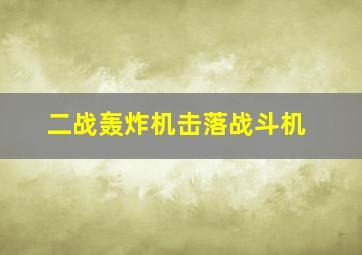 二战轰炸机击落战斗机